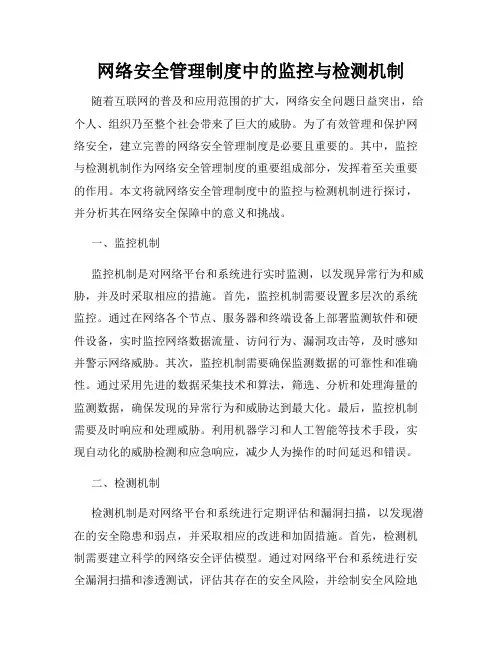 网络安全管理制度中的监控与检测机制

随着互联网的普及和应用范围的扩大，网络安全问题日益突出，给个人、组织乃至整个社会带来了巨大的威胁。为了有效管理和保护网络安全，建立完善的网络安全管理制度是必要且重要的。其中，监控与检测机制作为网络安全管理制度的重要组成部分，发挥着至关重要的作用。本文将就网络安全管理制度中的监控与检测机制进行探讨，并分析其在网络安全保障中的意义和挑战。

一、监控机制

监控机制是对网络平台和系统进行实时监测，以发现异常行为和威胁，并及时采取相应的措施。首先，监控机制需要设置多层次的系统监控。通过在网络各个节点、服务器和终端设备上部署监测软件和硬件设备，实时监控网络数据流量、访问行为、漏洞攻击等，及时感知并警示网络威胁。其次，监控机制需要确保监测数据的可靠性和准确性。通过采用先进的数据采集技术和算法，筛选、分析和处理海量的监测数据，确保发现的异常行为和威胁达到最大化。最后，监控机制需要及时响应和处理威胁。利用机器学习和人工智能等技术手段，实现自动化的威胁检测和应急响应，减少人为操作的时间延迟和错误。

二、检测机制

检测机制是对网络平台和系统进行定期评估和漏洞扫描，以发现潜在的安全隐患和弱点，并采取相应的改进和加固措施。首先，检测机制需要建立科学的网络安全评估模型。通过对网络平台和系统进行安全漏洞扫描和渗透测试，评估其存在的安全风险，并绘制安全风险地